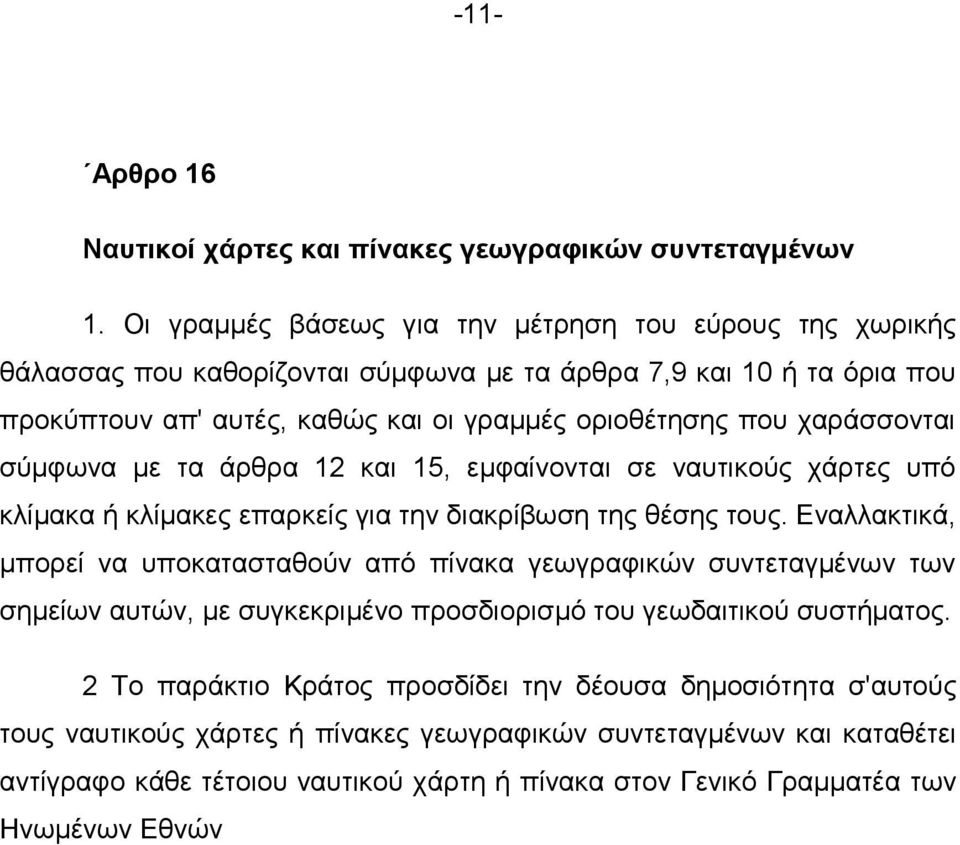 -11-

΄Αρθρο 16

Ναυτικοί χάρτες και πίνακες γεωγραφικών συντεταγμένων

1. Οι γραμμές βάσεως για την μέτρηση του εύρους της χωρικής θάλασσας που καθορίζονται σύμφωνα με τα άρθρα 7,9 και 10 ή τα όρια που προκύπτουν απ' αυτές, καθώς και οι γραμμές οριοθέτησης που χαράσσονται σύμφωνα με τα άρθρα 12 και 15, εμφαίνονται σε ναυτικούς χάρτες υπό κλίμακα ή κλίμακες επαρκείς για την διακρίβωση της θέσης τους. Εναλλακτικά, μπορεί να υποκατασταθούν από πίνακα γεωγραφικών συντεταγμένων των σημείων αυτών, με συγκεκριμένο προσδιορισμό του γεωδαιτικού συστήματος.

2 Το παράκτιο Κράτος προσδίδει την δέουσα δημοσιότητα σ'αυτούς τους ναυτικούς χάρτες ή πίνακες γεωγραφικών συντεταγμένων και καταθέτει αντίγραφο κάθε τέτοιου ναυτικού χάρτη ή πίνακα στον Γενικό Γραμματέα των Ηνωμένων Εθνών